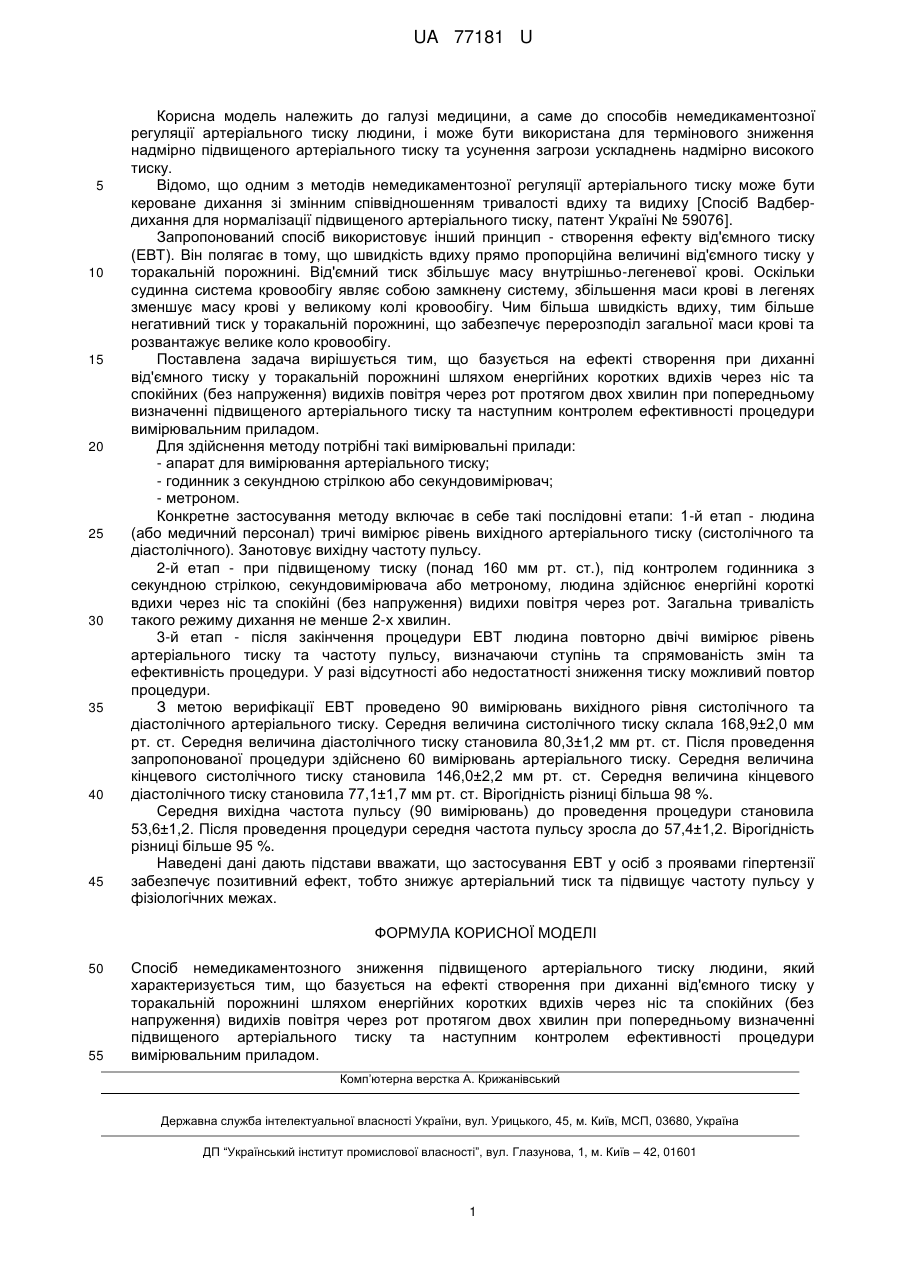 UA 77181 U

Корисна модель належить до галузі медицини, а саме до способів немедикаментозної регуляції артеріального тиску людини, і може бути використана для термінового зниження надмірно підвищеного артеріального тиску та усунення загрози ускладнень надмірно високого тиску.

5 Відомо, що одним з методів немедикаментозної регуляції артеріального тиску може бути кероване дихання зі змінним співвідношенням тривалості вдиху та видиху [Спосіб Вадбер-дихання для нормалізації підвищеного артеріального тиску, патент України № 59076].

Запропонований спосіб використовує інший принцип - створення ефекту від'ємного тиску (ЕВТ). Він полягає в тому, що швидкість вдиху прямо пропорційна величині від'ємного тиску у

10 торакальній порожнині. Від'ємний тиск збільшує масу внутрішньо-легеневої крові. Оскільки судинна система кровообігу являє собою замкнену систему, збільшення маси крові в легенях зменшує масу крові у великому колі кровообігу. Чим більша швидкість вдиху, тим більше негативний тиск у торакальній порожнині, що забезпечує перерозподіл загальної маси крові та розвантажує велике коло кровообігу.

15 Поставлена задача вирішується тим, що базується на ефекті створення при диханні від'ємного тиску у торакальній порожнині шляхом енергійних коротких вдихів через ніс та спокійних (без напруження) видихів повітря через рот протягом двох хвилин при попередньому визначенні підвищеного артеріального тиску та наступним контролем ефективності процедури вимірювальним приладом.

20 Для здійснення методу потрібні такі вимірювальні прилади:
- апарат для вимірювання артеріального тиску;
- годинник з секундною стрілкою або секундовимірювач;
- метроном.

Конкретне застосування методу включає в себе такі послідовні етапи: 1-й етап - людина

25 (або медичний персонал) тричі вимірює рівень вихідного артеріального тиску (систолічного та діастолічного). Занотовує вихідну частоту пульсу.

2-й етап - при підвищеному тиску (понад 160 мм рт. ст.), під контролем годинника з секундною стрілкою, секундовимірювача або метроному, людина здійснює енергійні короткі вдихи через ніс та спокійні (без напруження) видихи повітря через рот. Загальна тривалість

30 такого режиму дихання не менше 2-х хвилин.

3-й етап - після закінчення процедури ЕВТ людина повторно двічі вимірює рівень артеріального тиску та частоту пульсу, визначаючи ступінь та спрямованість змін та ефективність процедури. У разі відсутності або недостатності зниження тиску можливий повтор процедури.

35 З метою верифікації ЕВТ проведено 90 вимірювань вихідного рівня систолічного та діастолічного артеріального тиску. Середня величина систолічного тиску склала 168,9±2,0 мм рт. ст. Середня величина діастолічного тиску становила 80,3±1,2 мм рт. ст. Після проведення запропонованої процедури здійснено 60 вимірювань артеріального тиску. Середня величина кінцевого систолічного тиску становила 146,0±2,2 мм рт. ст. Середня величина кінцевого

40 діастолічного тиску становила 77,1±1,7 мм рт. ст. Вірогідність різниці більша 98 %.

Середня вихідна частота пульсу (90 вимірювань) до проведення процедури становила 53,6±1,2. Після проведення процедури середня частота пульсу зросла до 57,4±1,2. Вірогідність різниці більше 95 %.

Наведені дані дають підстави вважати, що застосування ЕВТ у осіб з проявами гіпертензії

45 забезпечує позитивний ефект, тобто знижує артеріальний тиск та підвищує частоту пульсу у фізіологічних межах.

ФОРМУЛА КОРИСНОЇ МОДЕЛІ

50 Спосіб немедикаментозного зниження підвищеного артеріального тиску людини, який характеризується тим, що базується на ефекті створення при диханні від'ємного тиску у торакальній порожнині шляхом енергійних коротких вдихів через ніс та спокійних (без напруження) видихів повітря через рот протягом двох хвилин при попередньому визначенні підвищеного артеріального тиску та наступним контролем ефективності процедури

55 вимірювальним приладом.

Комп'ютерна верстка А. Крижанівський

Державна служба інтелектуальної власності України, вул. Урицького, 45, м. Київ, МСП, 03680, Україна

ДП "Український інститут промислової власності", вул. Глазунова, 1, м. Київ – 42, 01601

1